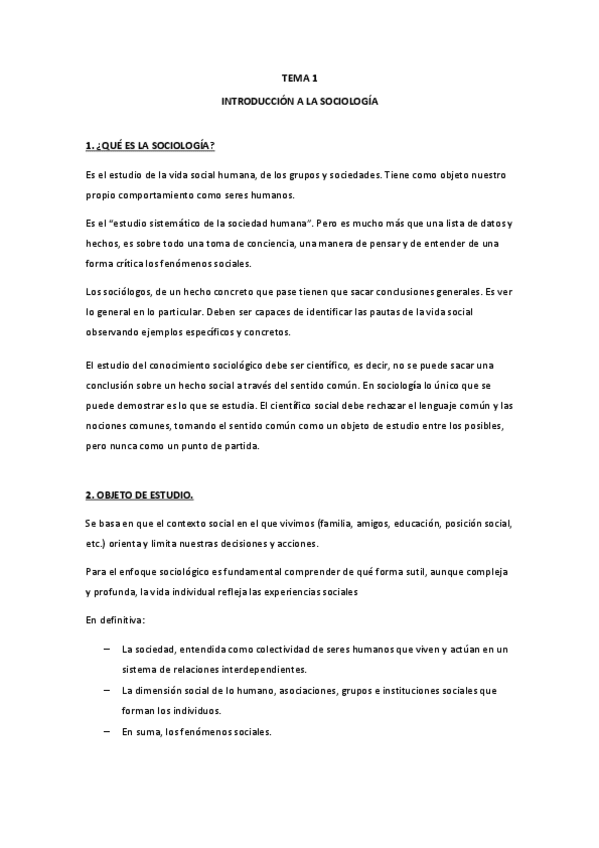 TEMA 1

INTRODUCCIÓN A LA SOCIOLOGÍA

1. ¿QUÉ ES LA SOCIOLOGÍA?

Es el estudio de la vida social humana, de los grupos y sociedades. Tiene como objeto nuestro propio comportamiento como seres humanos.

Es el "estudio sistemático de la sociedad humana". Pero es mucho más que una lista de datos y hechos, es sobre todo una toma de conciencia, una manera de pensar y de entender de una forma crítica los fenómenos sociales.

Los sociólogos, de un hecho concreto que pase tienen que sacar conclusiones generales. Es ver lo general en lo particular. Deben ser capaces de identificar las pautas de la vida social observando ejemplos específicos y concretos.

El estudio del conocimiento sociológico debe ser científico, es decir, no se puede sacar una conclusión sobre un hecho social a través del sentido común. En sociología lo único que se puede demostrar es lo que se estudia. El científico social debe rechazar el lenguaje común y las nociones comunes, tomando el sentido común como un objeto de estudio entre los posibles, pero nunca como un punto de partida.

2. OBJETO DE ESTUDIO.

Se basa en que el contexto social en el que vivimos (familia, amigos, educación, posición social, etc.) orienta y limita nuestras decisiones y acciones.

Para el enfoque sociológico es fundamental comprender de qué forma sutil, aunque compleja y profunda, la vida individual refleja las experiencias sociales

En definitiva:

– La sociedad, entendida como colectividad de seres humanos que viven y actúan en un sistema de relaciones interdependientes.
– La dimensión social de lo humano, asociaciones, grupos e instituciones sociales que forman los individuos.
– En suma, los fenómenos sociales.